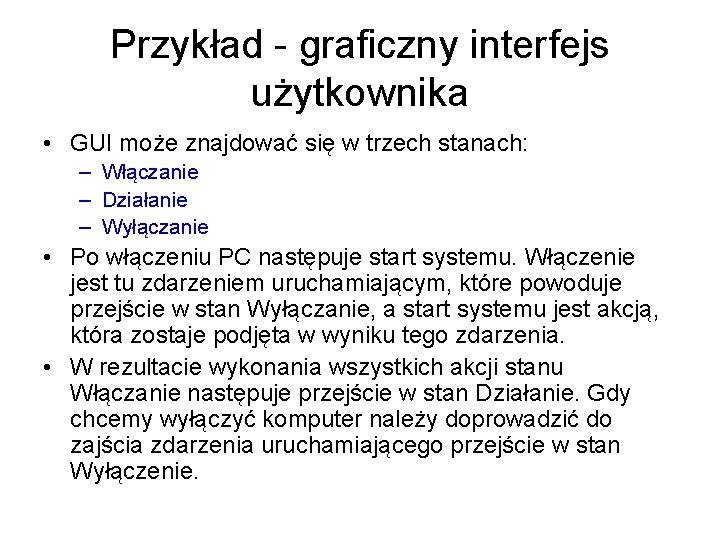 Przykład - graficzny interfejs użytkownika

• GUI może znajdować się w trzech stanach:
  – Włączanie
  – Działanie
  – Wyłączanie
• Po włączeniu PC następuje start systemu. Włączenie jest tu zdarzeniem uruchamiającym, które powoduje przejście w stan Wyłączanie, a start systemu jest akcją, która zostaje podjęta w wyniku tego zdarzenia.
• W rezultacie wykonania wszystkich akcji stanu Włączanie następuje przejście w stan Działanie. Gdy chcemy wyłączyć komputer należy doprowadzić do zajścia zdarzenia uruchamiającego przejście w stan Wyłączenie.